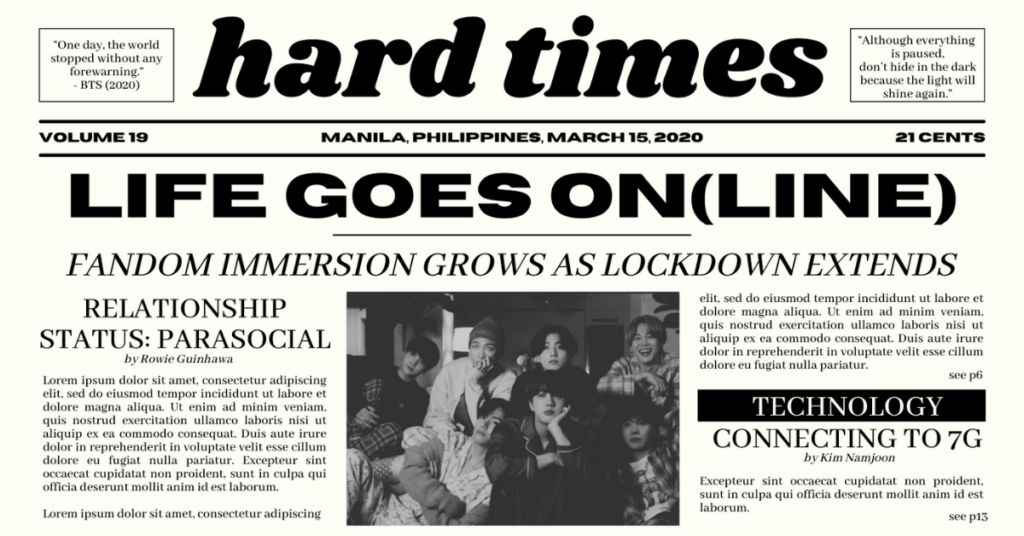 "One day, the world stopped without any forewarning."
- BTS (2020)

hard times

"Although everything is paused, don't hide in the dark because the light will shine again."

VOLUME 19

MANILA, PHILIPPINES, MARCH 15, 2020

21 CENTS

LIFE GOES ON(LINE)

FANDOM IMMERSION GROWS AS LOCKDOWN EXTENDS

RELATIONSHIP STATUS: PARASOCIAL

by Rowie Guinhawa

Lorem ipsum dolor sit amet, consectetur adipiscing elit, sed do eiusmod tempor incididunt ut labore et dolore magna aliqua. Ut enim ad minim veniam, quis nostrud exercitation ullamco laboris nisi ut aliquip ex ea commodo consequat. Duis aute irure dolor in reprehenderit in voluptate velit esse cillum dolore eu fugiat nulla pariatur. Excepteur sint occaecat cupidatat non proident, sunt in culpa qui officia deserunt mollit anim id est laborum.

Lorem ipsum dolor sit amet, consectetur adipiscing

elit, sed do eiusmod tempor incididunt ut labore et dolore magna aliqua. Ut enim ad minim veniam, quis nostrud exercitation ullamco laboris nisi ut aliquip ex ea commodo consequat. Duis aute irure dolor in reprehenderit in voluptate velit esse cillum dolore eu fugiat nulla pariatur.

see p6

TECHNOLOGY

CONNECTING TO 7G

by Kim Namjoon

Excepteur sint occaecat cupidatat non proident, sunt in culpa qui officia deserunt mollit anim id est laborum.

see p13